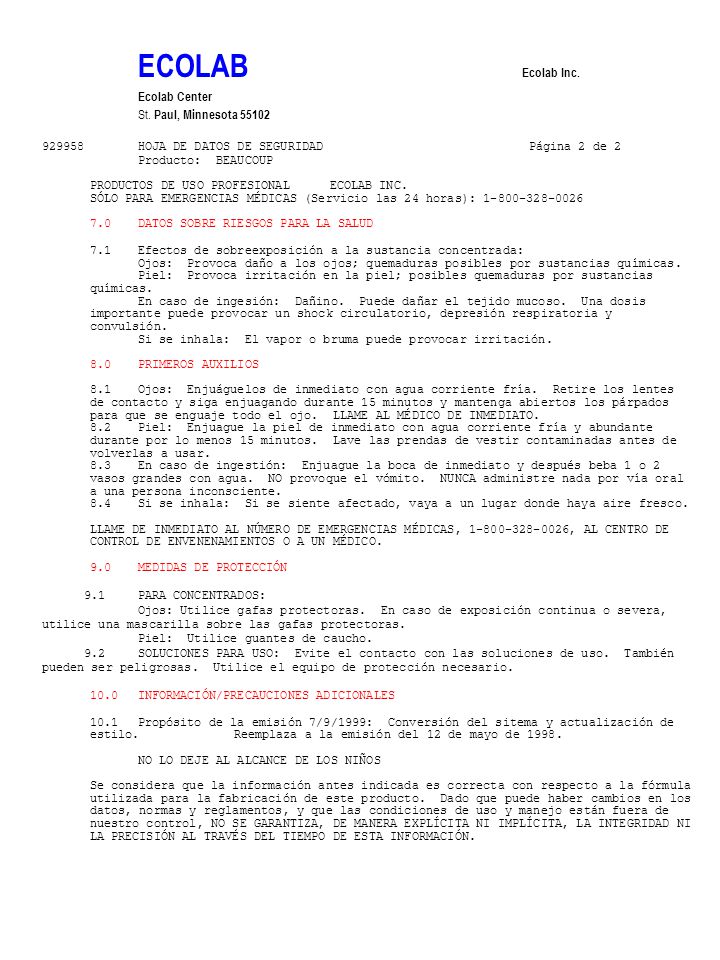 ECOLAB

Ecolab Inc.

Ecolab Center
St. Paul, Minnesota 55102

929958 HOJA DE DATOS DE SEGURIDAD Página 2 de 2
Producto: BEAUCOUP

PRODUCTOS DE USO PROFESIONAL ECOLAB INC.
SÓLO PARA EMERGENCIAS MÉDICAS (Servicio las 24 horas): 1-800-328-0026

7.0 DATOS SOBRE RIESGOS PARA LA SALUD

7.1 Efectos de sobreexposición a la sustancia concentrada:
Ojos: Provoca daño a los ojos; quemaduras posibles por sustancias químicas.
Piel: Provoca irritación en la piel; posibles quemaduras por sustancias químicas.
En caso de ingesión: Dañino. Puede dañar el tejido mucoso. Una dosis importante puede provocar un shock circulatorio, depresión respiratoria y convulsión.
Si se inhala: El vapor o bruma puede provocar irritación.

8.0 PRIMEROS AUXILIOS

8.1 Ojos: Enjuáguelos de inmediato con agua corriente fría. Retire los lentes de contacto y siga enjuagando durante 15 minutos y mantenga abiertos los párpados para que se enguaje todo el ojo. LLAME AL MÉDICO DE INMEDIATO.
8.2 Piel: Enjuague la piel de inmediato con agua corriente fría y abundante durante por lo menos 15 minutos. Lave las prendas de vestir contaminadas antes de volverlas a usar.
8.3 En caso de ingestión: Enjuague la boca de inmediato y después beba 1 o 2 vasos grandes con agua. NO provoque el vómito. NUNCA administre nada por vía oral a una persona inconsciente.
8.4 Si se inhala: Si se siente afectado, vaya a un lugar donde haya aire fresco.

LLAME DE INMEDIATO AL NÚMERO DE EMERGENCIAS MÉDICAS, 1-800-328-0026, AL CENTRO DE CONTROL DE ENVENENAMIENTOS O A UN MÉDICO.

9.0 MEDIDAS DE PROTECCIÓN

9.1 PARA CONCENTRADOS:
Ojos: Utilice gafas protectoras. En caso de exposición continua o severa, utilice una mascarilla sobre las gafas protectoras.
Piel: Utilice guantes de caucho.
9.2 SOLUCIONES PARA USO: Evite el contacto con las soluciones de uso. También pueden ser peligrosas. Utilice el equipo de protección necesario.

10.0 INFORMACIÓN/PRECAUCIONES ADICIONALES

10.1 Propósito de la emisión 7/9/1999: Conversión del sitema y actualización de estilo. Reemplaza a la emisión del 12 de mayo de 1998.

NO LO DEJE AL ALCANCE DE LOS NIÑOS

Se considera que la información antes indicada es correcta con respecto a la fórmula utilizada para la fabricación de este producto. Dado que puede haber cambios en los datos, normas y reglamentos, y que las condiciones de uso y manejo están fuera de nuestro control, NO SE GARANTIZA, DE MANERA EXPLÍCITA NI IMPLÍCITA, LA INTEGRIDAD NI LA PRECISIÓN AL TRAVÉS DEL TIEMPO DE ESTA INFORMACIÓN.